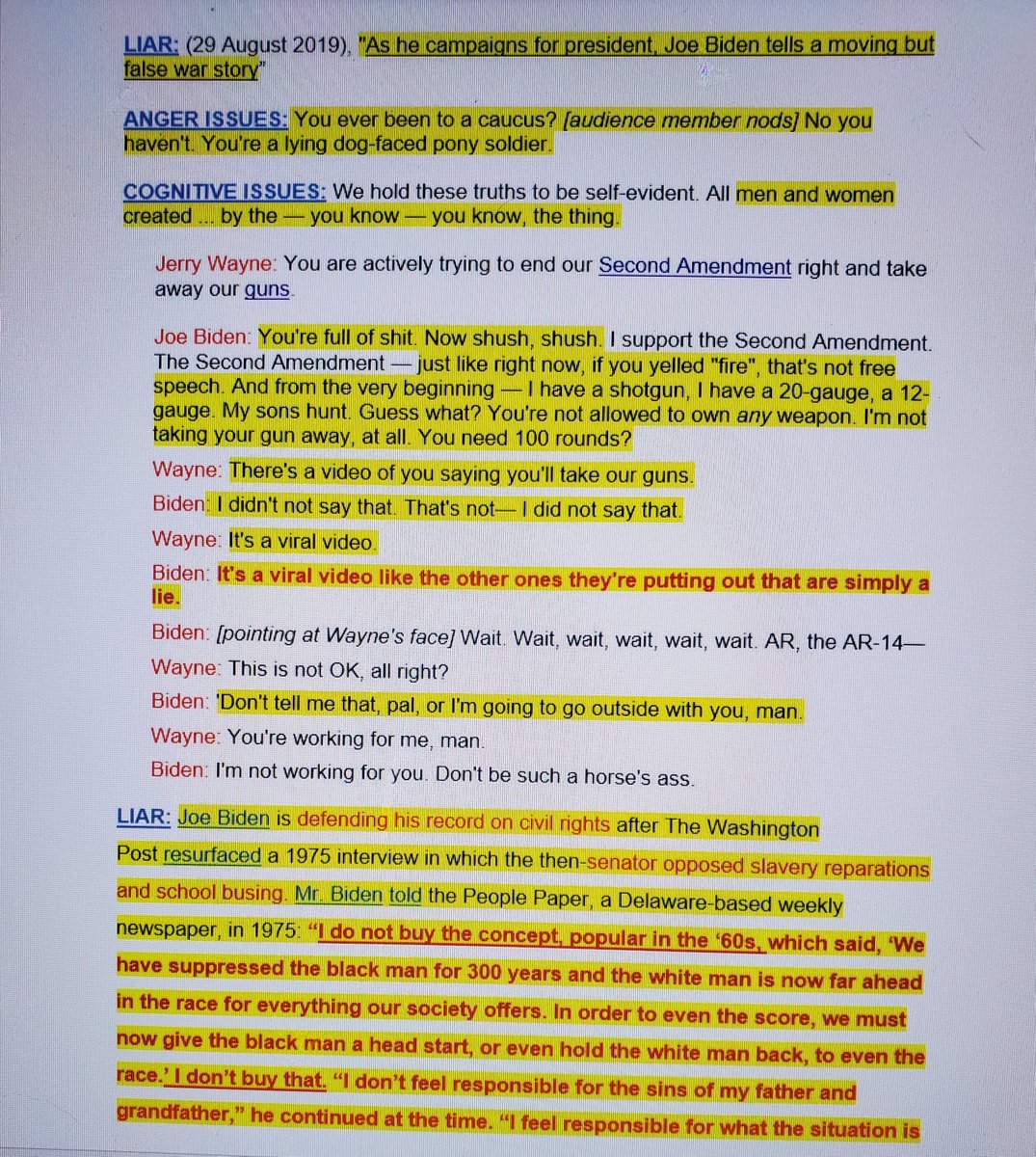 LIAR: (29 August 2019), "As he campaigns for president, Joe Biden tells a moving but false war story"

ANGER ISSUES: You ever been to a caucus? [audience member nods] No you haven't. You're a lying dog-faced pony soldier.

COGNITIVE ISSUES: We hold these truths to be self-evident. All men and women created ... by the — you know — you know, the thing.

Jerry Wayne: You are actively trying to end our Second Amendment right and take away our guns.

Joe Biden: You're full of shit. Now shush, shush. I support the Second Amendment. The Second Amendment — just like right now, if you yelled "fire", that's not free speech. And from the very beginning — I have a shotgun, I have a 20-gauge, a 12-gauge. My sons hunt. Guess what? You're not allowed to own any weapon. I'm not taking your gun away, at all. You need 100 rounds?

Wayne: There's a video of you saying you'll take our guns.

Biden: I didn't not say that. That's not— I did not say that.

Wayne: It's a viral video.

Biden: It's a viral video like the other ones they're putting out that are simply a lie.

Biden: [pointing at Wayne's face] Wait. Wait, wait, wait, wait, wait. AR, the AR-14—

Wayne: This is not OK, all right?

Biden: 'Don't tell me that, pal, or I'm going to go outside with you, man.

Wayne: You're working for me, man.

Biden: I'm not working for you. Don't be such a horse's ass.

LIAR: Joe Biden is defending his record on civil rights after The Washington Post resurfaced a 1975 interview in which the then-senator opposed slavery reparations and school busing. Mr. Biden told the People Paper, a Delaware-based weekly newspaper, in 1975: "I do not buy the concept, popular in the '60s, which said, 'We have suppressed the black man for 300 years and the white man is now far ahead in the race for everything our society offers. In order to even the score, we must now give the black man a head start, or even hold the white man back, to even the race.' I don't buy that. "I don't feel responsible for the sins of my father and grandfather," he continued at the time. "I feel responsible for what the situation is